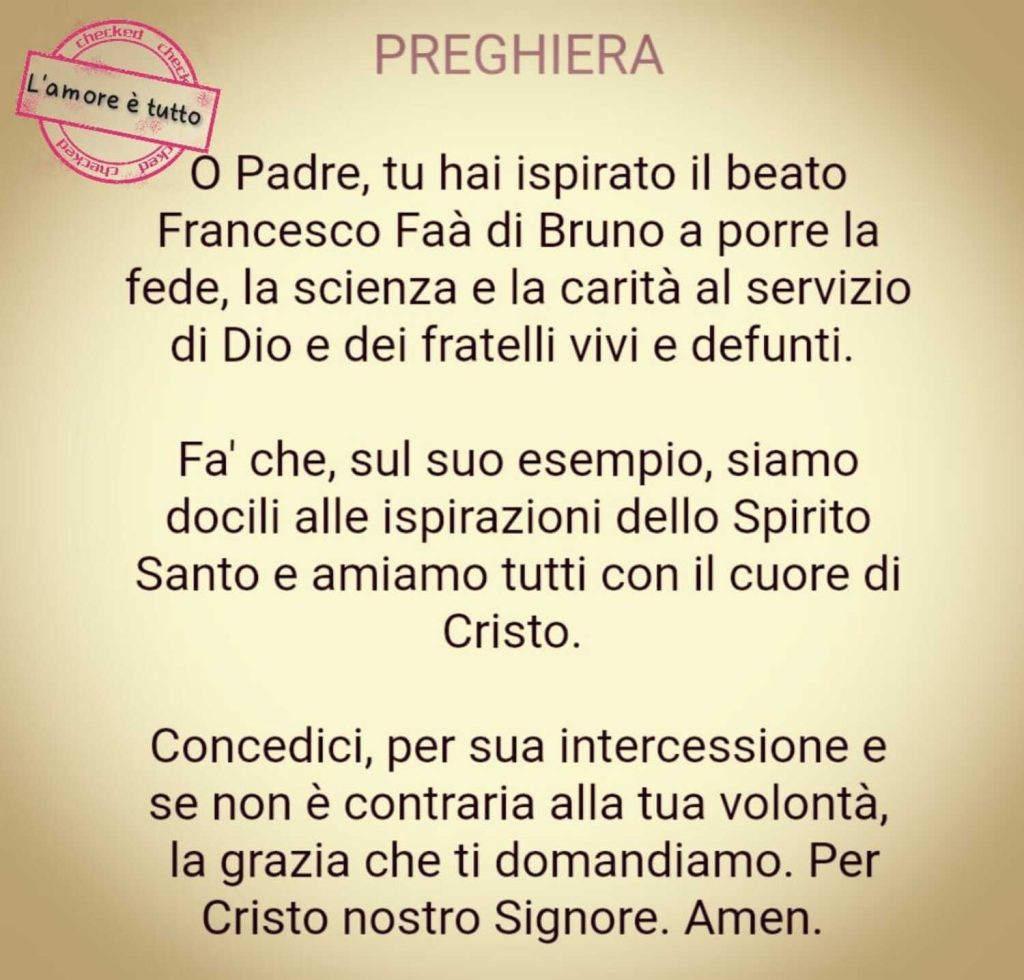 checked checked
L'amore è tutto
checked checked

PREGHIERA

O Padre, tu hai ispirato il beato Francesco Faà di Bruno a porre la fede, la scienza e la carità al servizio di Dio e dei fratelli vivi e defunti.

Fa' che, sul suo esempio, siamo docili alle ispirazioni dello Spirito Santo e amiamo tutti con il cuore di Cristo.

Concedici, per sua intercessione e se non è contraria alla tua volontà, la grazia che ti domandiamo. Per Cristo nostro Signore. Amen.